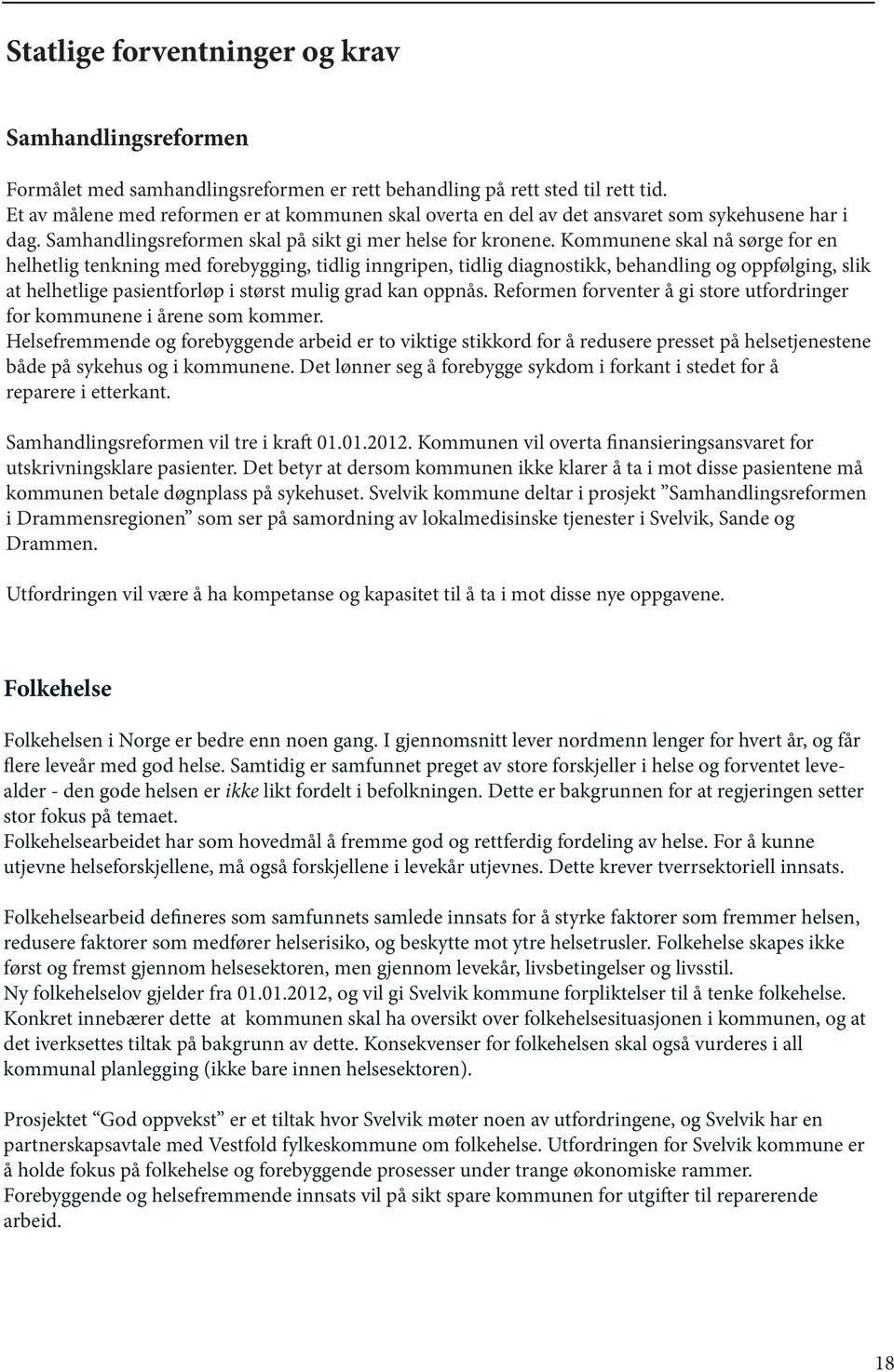 Statlige forventninger og krav

Samhandlingsreformen

Formålet med samhandlingsreformen er rett behandling på rett sted til rett tid.
Et av målene med reformen er at kommunen skal overta en del av det ansvaret som sykehusene har i dag. Samhandlingsreformen skal på sikt gi mer helse for kronene. Kommunene skal nå sørge for en helhetlig tenkning med forebygging, tidlig inngripen, tidlig diagnostikk, behandling og oppfølging, slik at helhetlige pasientforløp i størst mulig grad kan oppnås. Reformen forventer å gi store utfordringer for kommunene i årene som kommer.
Helsefremmende og forebyggende arbeid er to viktige stikkord for å redusere presset på helsetjenestene både på sykehus og i kommunene. Det lønner seg å forebygge sykdom i forkant i stedet for å reparere i etterkant.

Samhandlingsreformen vil tre i kraft 01.01.2012. Kommunen vil overta finansieringsansvaret for utskrivningsklare pasienter. Det betyr at dersom kommunen ikke klarer å ta i mot disse pasientene må kommunen betale døgnplass på sykehuset. Svelvik kommune deltar i prosjekt ”Samhandlingsreformen i Drammensregionen” som ser på samordning av lokalmedisinske tjenester i Svelvik, Sande og Drammen.

Utfordringen vil være å ha kompetanse og kapasitet til å ta i mot disse nye oppgavene.

Folkehelse

Folkehelsen i Norge er bedre enn noen gang. I gjennomsnitt lever nordmenn lenger for hvert år, og får flere leveår med god helse. Samtidig er samfunnet preget av store forskjeller i helse og forventet levealder - den gode helsen er ikke likt fordelt i befolkningen. Dette er bakgrunnen for at regjeringen setter stor fokus på temaet.
Folkehelsearbeidet har som hovedmål å fremme god og rettferdig fordeling av helse. For å kunne utjevne helseforskjellene, må også forskjellene i levekår utjevnes. Dette krever tverrsektoriell innsats.

Folkehelsearbeid defineres som samfunnets samlede innsats for å styrke faktorer som fremmer helsen, redusere faktorer som medfører helserisiko, og beskytte mot ytre helsetrusler. Folkehelse skapes ikke først og fremst gjennom helsesektoren, men gjennom levekår, livsbetingelser og livsstil.
Ny folkehelselov gjelder fra 01.01.2012, og vil gi Svelvik kommune forpliktelser til å tenke folkehelse. Konkret innebærer dette at kommunen skal ha oversikt over folkehelsesituasjonen i kommunen, og at det iverksettes tiltak på bakgrunn av dette. Konsekvenser for folkehelsen skal også vurderes i all kommunal planlegging (ikke bare innen helsesektoren).

Prosjektet “God oppvekst” er et tiltak hvor Svelvik møter noen av utfordringene, og Svelvik har en partnerskapsavtale med Vestfold fylkeskommune om folkehelse. Utfordringen for Svelvik kommune er å holde fokus på folkehelse og forebyggende prosesser under trange økonomiske rammer.
Forebyggende og helsefremmende innsats vil på sikt spare kommunen for utgifter til reparerende arbeid.

18